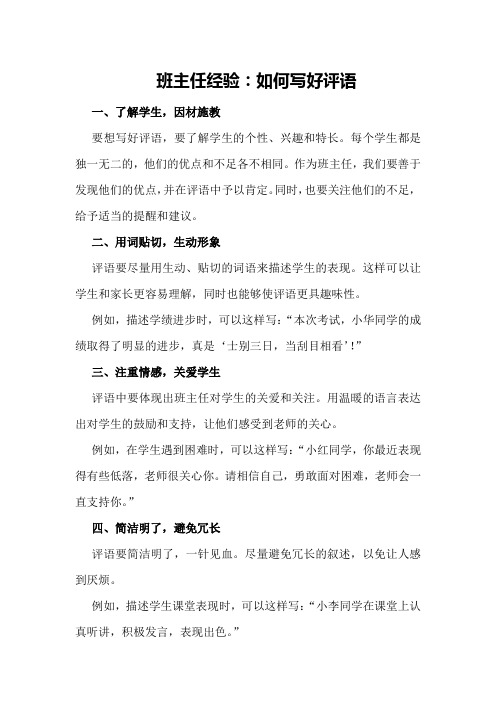 班主任经验：如何写好评语

一、了解学生，因材施教

要想写好评语，要了解学生的个性、兴趣和特长。每个学生都是独一无二的，他们的优点和不足各不相同。作为班主任，我们要善于发现他们的优点，并在评语中予以肯定。同时，也要关注他们的不足，给予适当的提醒和建议。

二、用词贴切，生动形象

评语要尽量用生动、贴切的词语来描述学生的表现。这样可以让学生和家长更容易理解，同时也能够使评语更具趣味性。

例如，描述学绩进步时，可以这样写：“本次考试，小华同学的成绩取得了明显的进步，真是‘士别三日，当刮目相看’！”

三、注重情感，关爱学生

评语中要体现出班主任对学生的关爱和关注。用温暖的语言表达出对学生的鼓励和支持，让他们感受到老师的关心。

例如，在学生遇到困难时，可以这样写：“小红同学，你最近表现得有些低落，老师很关心你。请相信自己，勇敢面对困难，老师会一直支持你。”

四、简洁明了，避免冗长

评语要简洁明了，一针见血。尽量避免冗长的叙述，以免让人感到厌烦。

例如，描述学生课堂表现时，可以这样写：“小李同学在课堂上认真听讲，积极发言，表现出色。”